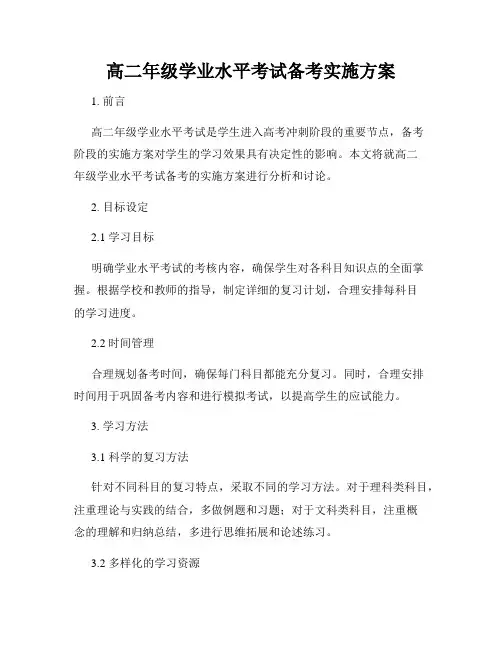 高二年级学业水平考试备考实施方案

1. 前言

高二年级学业水平考试是学生进入高考冲刺阶段的重要节点，备考阶段的实施方案对学生的学习效果具有决定性的影响。本文将就高二年级学业水平考试备考的实施方案进行分析和讨论。

2. 目标设定

2.1 学习目标

明确学业水平考试的考核内容，确保学生对各科目知识点的全面掌握。根据学校和教师的指导，制定详细的复习计划，合理安排每科目的学习进度。

2.2 时间管理

合理规划备考时间，确保每门科目都能充分复习。同时，合理安排时间用于巩固备考内容和进行模拟考试，以提高学生的应试能力。

3. 学习方法

3.1 科学的复习方法

针对不同科目的复习特点，采取不同的学习方法。对于理科类科目，注重理论与实践的结合，多做例题和习题；对于文科类科目，注重概念的理解和归纳总结，多进行思维拓展和论述练习。

3.2 多样化的学习资源